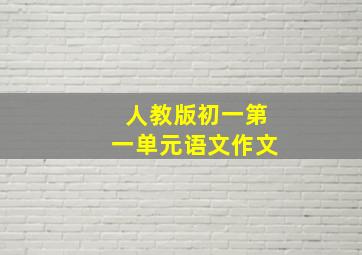 人教版初一第一单元语文作文